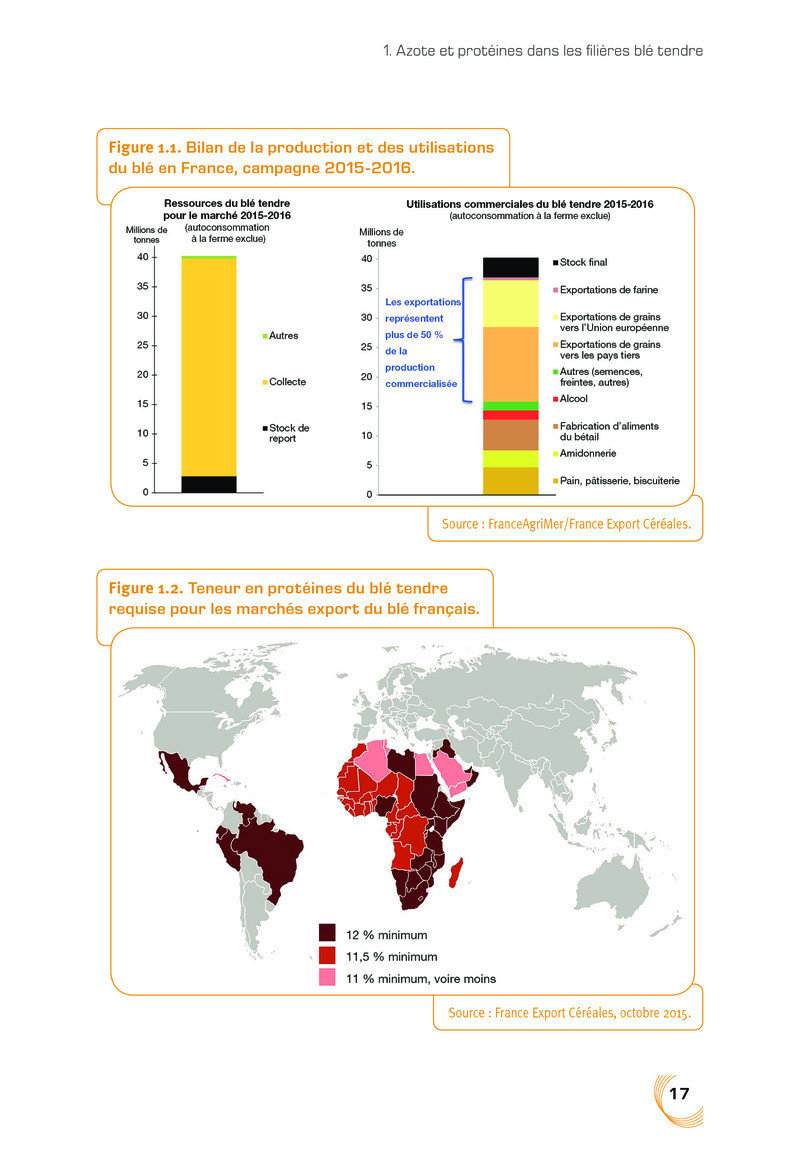 1. Azote et protéines dans les filières blé tendre

Figure 1.1. Bilan de la production et des utilisations du blé en France, campagne 2015-2016.

Ressources du blé tendre pour le marché 2015-2016
(autoconsommation à la ferme exclue)

Millions de tonnes

40
35
30
25
20
15
10
5
0

Autres
Collecte
Stock de report

Utilisations commerciales du blé tendre 2015-2016
(autoconsommation à la ferme exclue)

Millions de tonnes

40
35
30
25
20
15
10
5
0

Les exportations représentent plus de 50 % de la production commercialisée

Stock final
Exportations de farine
Exportations de grains vers l'Union européenne
Exportations de grains vers les pays tiers
Autres (semences, freintes, autres)
Alcool
Fabrication d'aliments du bétail
Amidonnerie
Pain, pâtisserie, biscuiterie

Source : FranceAgriMer/France Export Céréales.

Figure 1.2. Teneur en protéines du blé tendre requise pour les marchés export du blé français.

12 % minimum
11,5 % minimum
11 % minimum, voire moins

Source : France Export Céréales, octobre 2015.

17